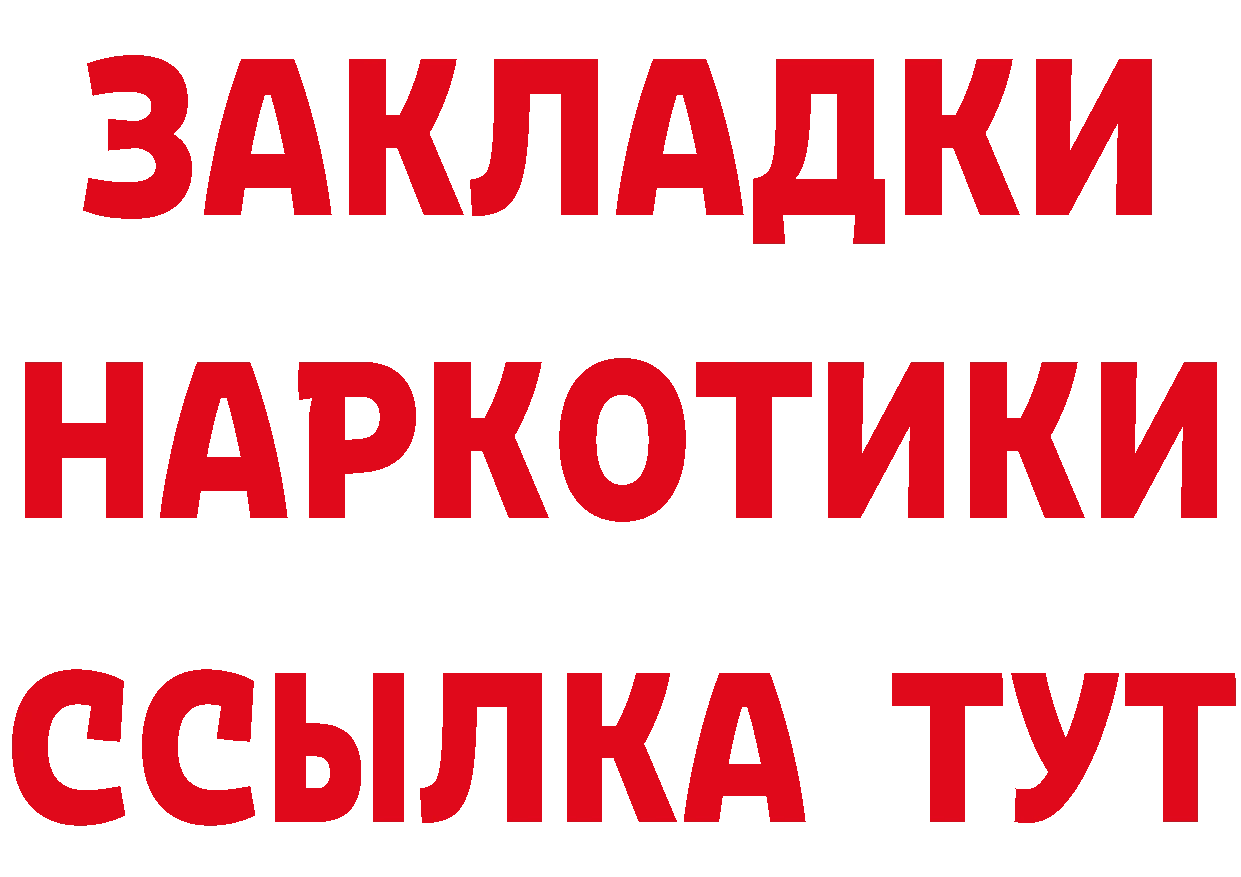 ЗАКЛАДКИ НАРКОТИКИ ССЫЛКА ТУТ